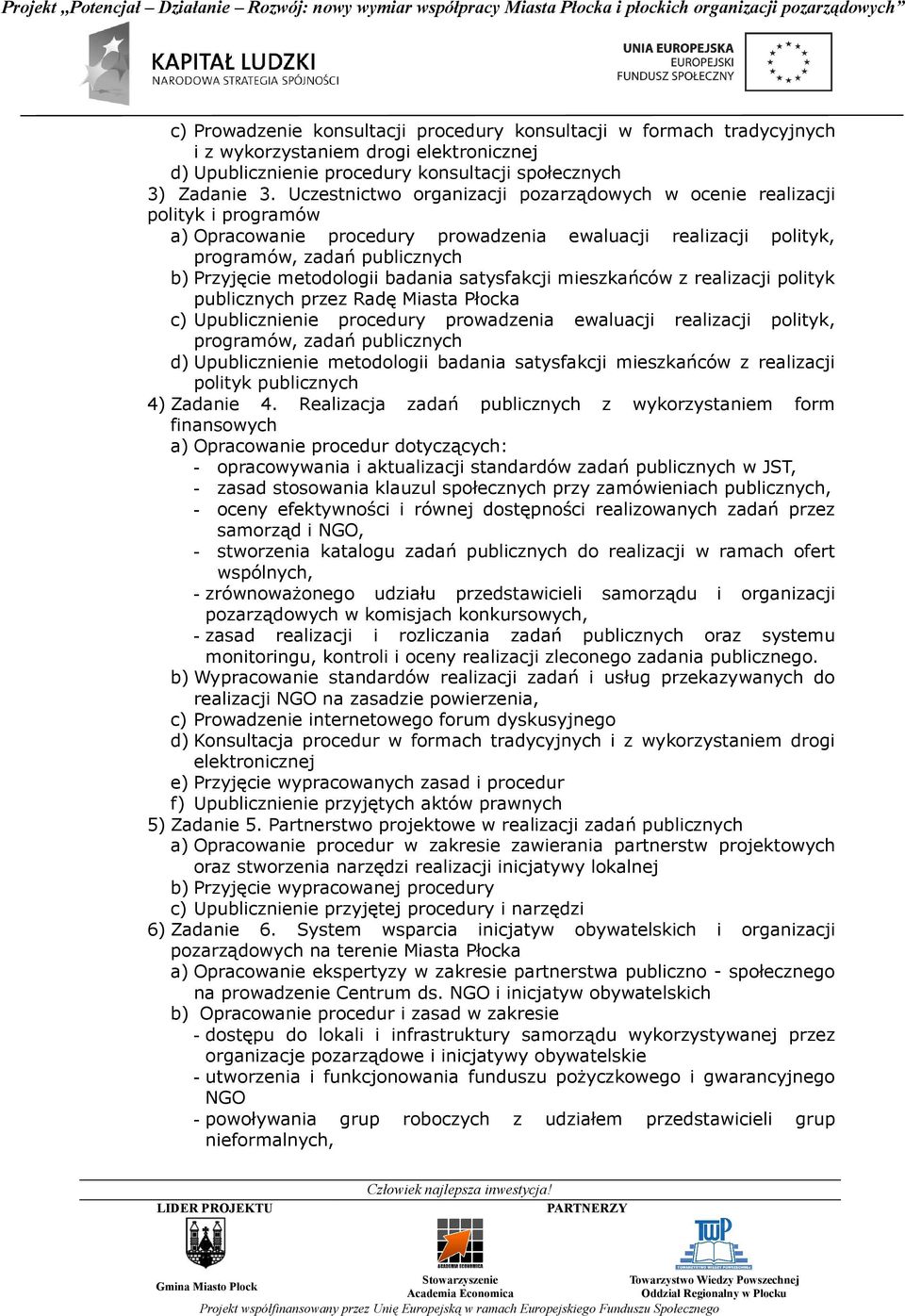 Projekt „Potencjał – Działanie – Rozwój: nowy wymiar współpracy Miasta Płocka i płockich organizacji pozarządowych”

KAPITAŁ LUDZKI
NARODOWA STRATEGIA SPÓJNOŚCI

UNIA EUROPEJSKA
EUROPEJSKI FUNDUSZ SPOŁECZNY

c) Prowadzenie konsultacji procedury konsultacji w formach tradycyjnych i z wykorzystaniem drogi elektronicznej
d) Upublicznienie procedury konsultacji społecznych
3) Zadanie 3. Uczestnictwo organizacji pozarządowych w ocenie realizacji polityk i programów
a) Opracowanie procedury prowadzenia ewaluacji realizacji polityk, programów, zadań publicznych
b) Przyjęcie metodologii badania satysfakcji mieszkańców z realizacji polityk publicznych przez Radę Miasta Płocka
c) Upublicznienie procedury prowadzenia ewaluacji realizacji polityk, programów, zadań publicznych
d) Upublicznienie metodologii badania satysfakcji mieszkańców z realizacji polityk publicznych
4) Zadanie 4. Realizacja zadań publicznych z wykorzystaniem form finansowych
a) Opracowanie procedur dotyczących:
- opracowywania i aktualizacji standardów zadań publicznych w JST,
- zasad stosowania klauzul społecznych przy zamówieniach publicznych,
- oceny efektywności i równej dostępności realizowanych zadań przez samorząd i NGO,
- stworzenia katalogu zadań publicznych do realizacji w ramach ofert wspólnych,
- zrównoważonego udziału przedstawicieli samorządu i organizacji pozarządowych w komisjach konkursowych,
- zasad realizacji i rozliczania zadań publicznych oraz systemu monitoringu, kontroli i oceny realizacji zleconego zadania publicznego.
b) Wypracowanie standardów realizacji zadań i usług przekazywanych do realizacji NGO na zasadzie powierzenia,
c) Prowadzenie internetowego forum dyskusyjnego
d) Konsultacja procedur w formach tradycyjnych i z wykorzystaniem drogi elektronicznej
e) Przyjęcie wypracowanych zasad i procedur
f) Upublicznienie przyjętych aktów prawnych
5) Zadanie 5. Partnerstwo projektowe w realizacji zadań publicznych
a) Opracowanie procedur w zakresie zawierania partnerstw projektowych oraz stworzenia narzędzi realizacji inicjatywy lokalnej
b) Przyjęcie wypracowanej procedury
c) Upublicznienie przyjętej procedury i narzędzi
6) Zadanie 6. System wsparcia inicjatyw obywatelskich i organizacji pozarządowych na terenie Miasta Płocka
a) Opracowanie ekspertyzy w zakresie partnerstwa publiczno - społecznego na prowadzenie Centrum ds. NGO i inicjatyw obywatelskich
b) Opracowanie procedur i zasad w zakresie
- dostępu do lokali i infrastruktury samorządu wykorzystywanej przez organizacje pozarządowe i inicjatywy obywatelskie
- utworzenia i funkcjonowania funduszu pożyczkowego i gwarancyjnego NGO
- powoływania grup roboczych z udziałem przedstawicieli grup nieformalnych,

Człowiek najlepsza inwestycja!
LIDER PROJEKTU
PARTNERZY
Gmina Miasto Płock
Stowarzyszenie Academia Economica
Towarzystwo Wiedzy Powszechnej Oddział Regionalny w Płocku
Projekt współfinansowany przez Unię Europejską w ramach Europejskiego Funduszu Społecznego